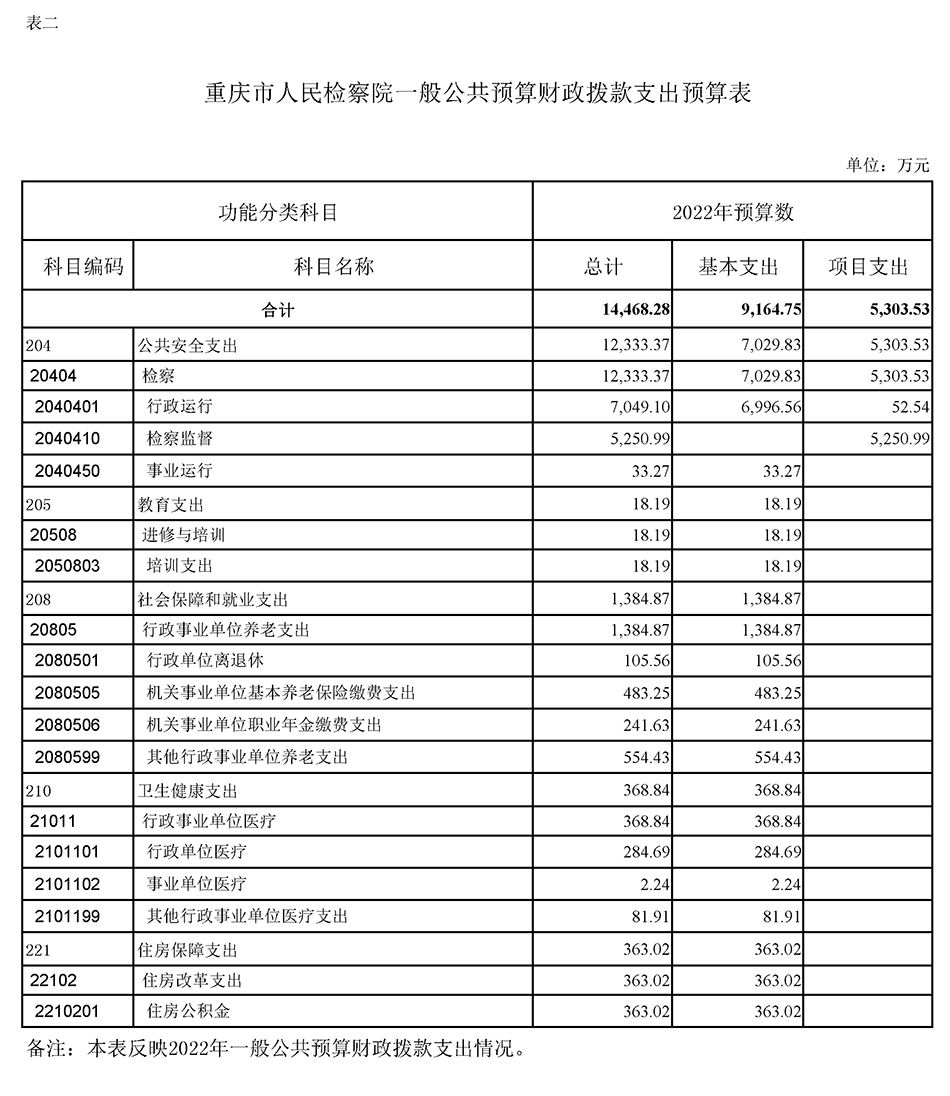 表二

重庆市人民检察院一般公共预算财政拨款支出预算表

单位：万元

| 功能分类科目 | | 2022年预算数 | | |
|---|---|---|---|---|
| 科目编码 | 科目名称 | 总计 | 基本支出 | 项目支出 |
| 合计 | | 14,468.28 | 9,164.75 | 5,303.53 |
| 204 | 公共安全支出 | 12,333.37 | 7,029.83 | 5,303.53 |
| 20404 | 检察 | 12,333.37 | 7,029.83 | 5,303.53 |
| 2040401 | 行政运行 | 7,049.10 | 6,996.56 | 52.54 |
| 2040410 | 检察监督 | 5,250.99 | | 5,250.99 |
| 2040450 | 事业运行 | 33.27 | 33.27 | |
| 205 | 教育支出 | 18.19 | 18.19 | |
| 20508 | 进修与培训 | 18.19 | 18.19 | |
| 2050803 | 培训支出 | 18.19 | 18.19 | |
| 208 | 社会保障和就业支出 | 1,384.87 | 1,384.87 | |
| 20805 | 行政事业单位养老支出 | 1,384.87 | 1,384.87 | |
| 2080501 | 行政单位离退休 | 105.56 | 105.56 | |
| 2080505 | 机关事业单位基本养老保险缴费支出 | 483.25 | 483.25 | |
| 2080506 | 机关事业单位职业年金缴费支出 | 241.63 | 241.63 | |
| 2080599 | 其他行政事业单位养老支出 | 554.43 | 554.43 | |
| 210 | 卫生健康支出 | 368.84 | 368.84 | |
| 21011 | 行政事业单位医疗 | 368.84 | 368.84 | |
| 2101101 | 行政单位医疗 | 284.69 | 284.69 | |
| 2101102 | 事业单位医疗 | 2.24 | 2.24 | |
| 2101199 | 其他行政事业单位医疗支出 | 81.91 | 81.91 | |
| 221 | 住房保障支出 | 363.02 | 363.02 | |
| 22102 | 住房改革支出 | 363.02 | 363.02 | |
| 2210201 | 住房公积金 | 363.02 | 363.02 | |

备注：本表反映2022年一般公共预算财政拨款支出情况。